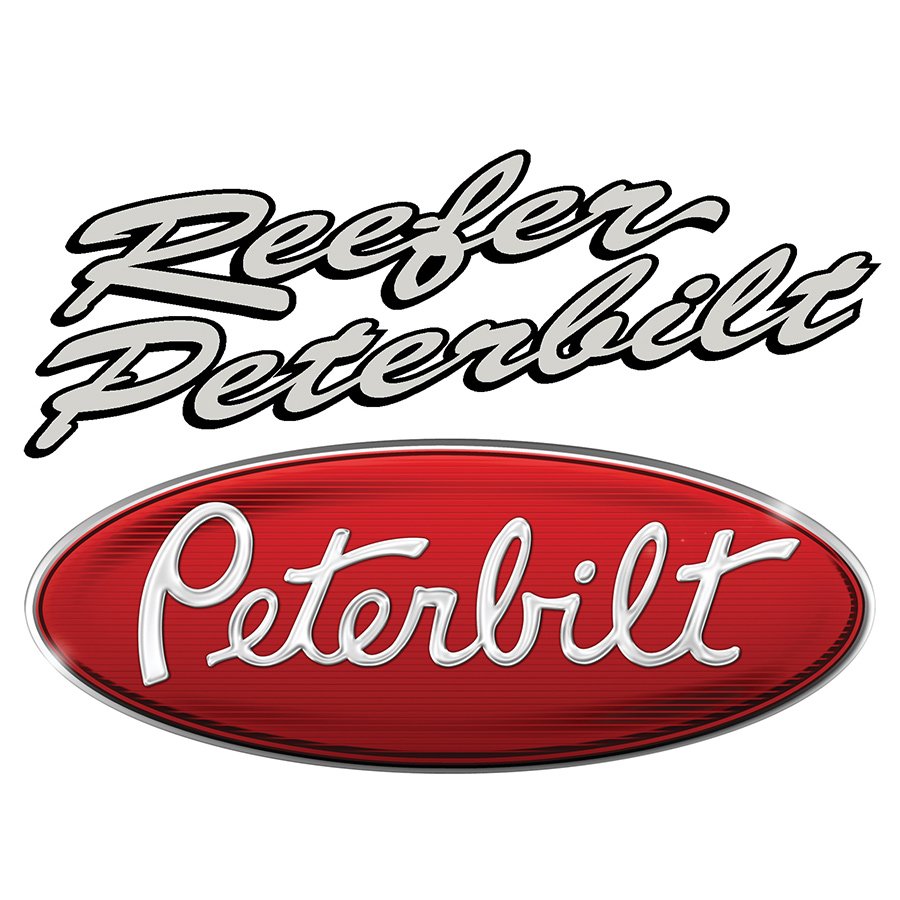 Reefer Peterbilt

Peterbilt